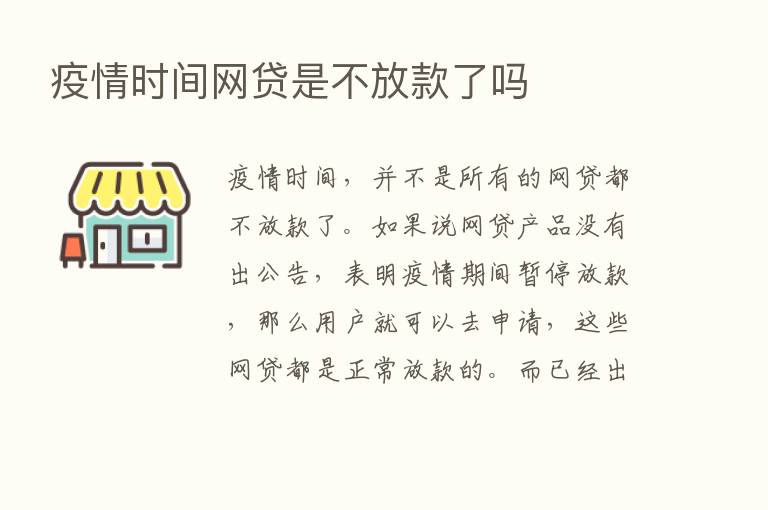 疫情时间网贷是不放款了吗

疫情时间，并不是所有的网贷都不放款了。如果说网贷产品没有出公告，表明疫情期间暂停放款，那么用户就可以去申请，这些网贷都是正常放款的。而已经出